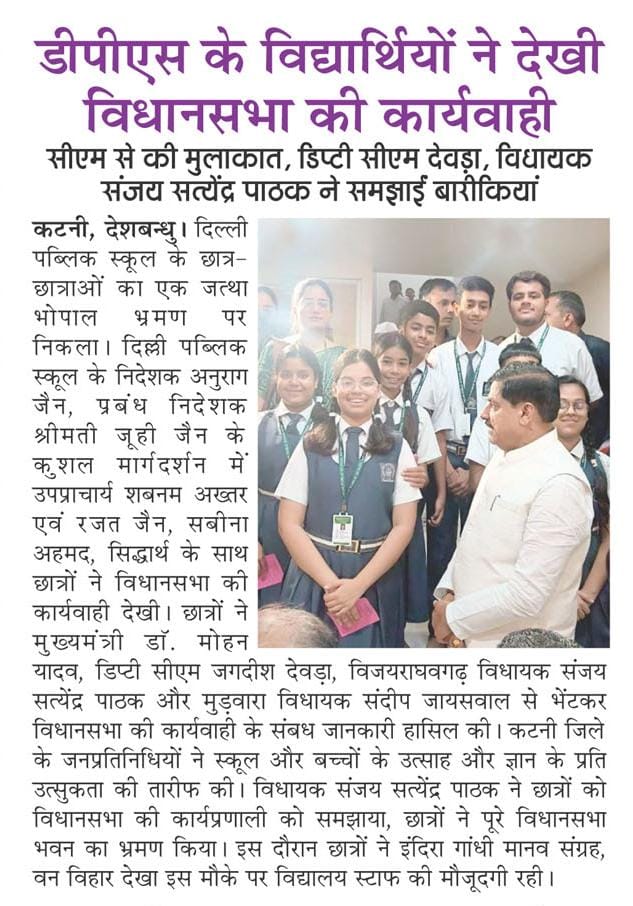 डीपीएस के विद्यार्थियों ने देखी विधानसभा की कार्यवाही

सीएम से की मुलाकात, डिप्टी सीएम देवड़ा, विधायक संजय सत्येंद्र पाठक ने समझाई बारीकियां

कटनी, देशबन्धु। दिल्ली पब्लिक स्कूल के छात्र-छात्राओं का एक जत्था भोपाल भ्रमण पर निकला। दिल्ली पब्लिक स्कूल के निदेशक अनुराग जैन, प्रबंध निदेशक श्रीमती जूही जैन के कुशल मार्गदर्शन में उपप्राचार्य शबनम अख्तर एवं रजत जैन, सबीना अहमद, सिद्धार्थ के साथ छात्रों ने विधानसभा की कार्यवाही देखी। छात्रों ने मुख्यमंत्री डॉ. मोहन यादव, डिप्टी सीएम जगदीश देवड़ा, विजयराघवगढ़ विधायक संजय सत्येंद्र पाठक और मुड़वारा विधायक संदीप जायसवाल से भेंटकर विधानसभा की कार्यवाही के संबध जानकारी हासिल की। कटनी जिले के जनप्रतिनिधियों ने स्कूल और बच्चों के उत्साह और ज्ञान के प्रति उत्सुकता की तारीफ की। विधायक संजय सत्येंद्र पाठक ने छात्रों को विधानसभा की कार्यप्रणाली को समझाया, छात्रों ने पूरे विधानसभा भवन का भ्रमण किया। इस दौरान छात्रों ने इंदिरा गांधी मानव संग्रह, वन विहार देखा इस मौके पर विद्यालय स्टाफ की मौजूदगी रही।